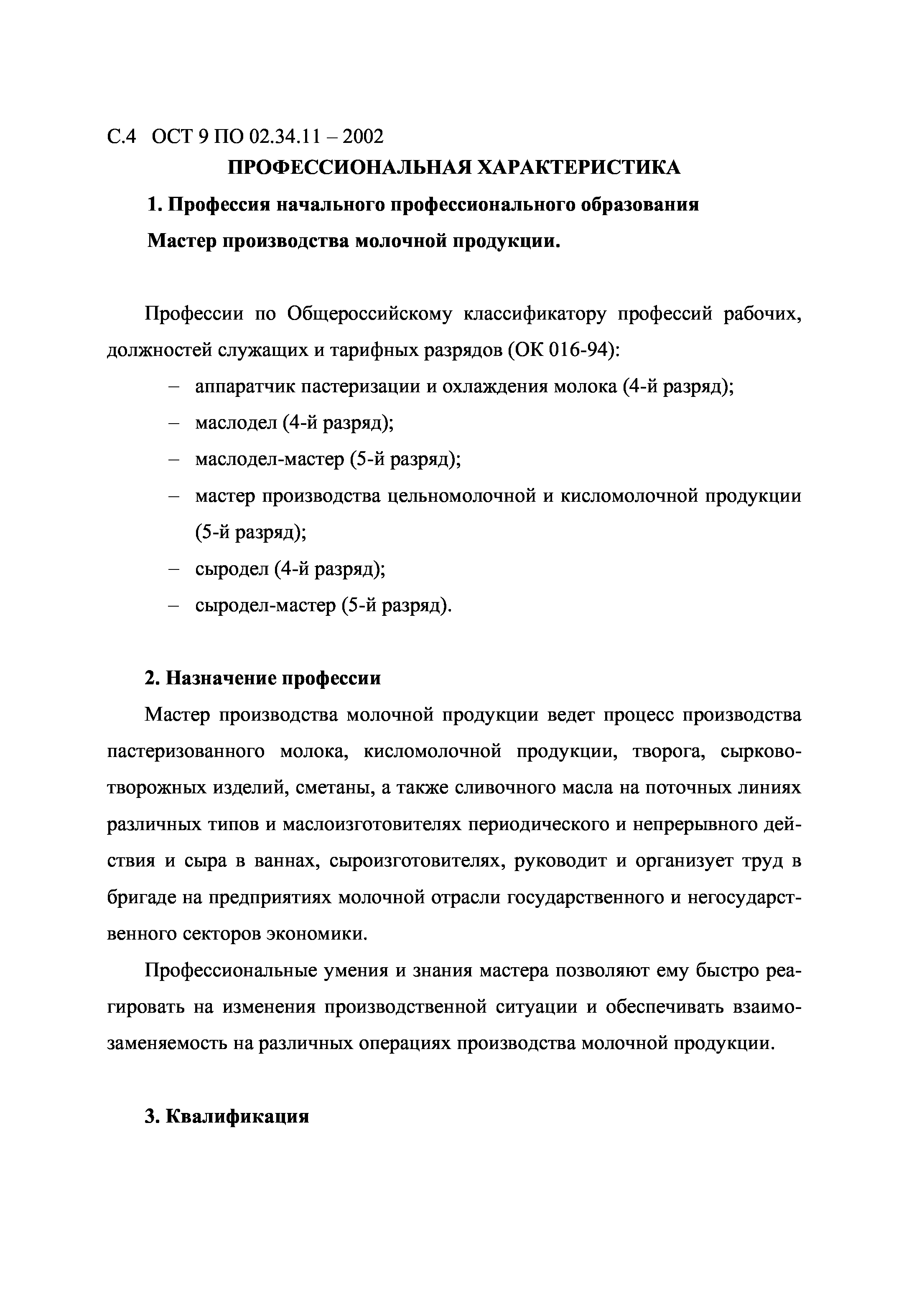 С.4 ОСТ 9 ПО 02.34.11 – 2002

ПРОФЕССИОНАЛЬНАЯ ХАРАКТЕРИСТИКА

1. Профессия начального профессионального образования

Мастер производства молочной продукции.

Профессии по Общероссийскому классификатору профессий рабочих, должностей служащих и тарифных разрядов (ОК 016-94):

– аппаратчик пастеризации и охлаждения молока (4-й разряд);
– маслодел (4-й разряд);
– маслодел-мастер (5-й разряд);
– мастер производства цельномолочной и кисломолочной продукции (5-й разряд);
– сыродел (4-й разряд);
– сыродел-мастер (5-й разряд).

2. Назначение профессии

Мастер производства молочной продукции ведет процесс производства пастеризованного молока, кисломолочной продукции, творога, сырково-творожных изделий, сметаны, а также сливочного масла на поточных линиях различных типов и маслоизготовителях периодического и непрерывного действия и сыра в ваннах, сыроизготовителях, руководит и организует труд в бригаде на предприятиях молочной отрасли государственного и негосударственного секторов экономики.

Профессиональные умения и знания мастера позволяют ему быстро реагировать на изменения производственной ситуации и обеспечивать взаимозаменяемость на различных операциях производства молочной продукции.

3. Квалификация